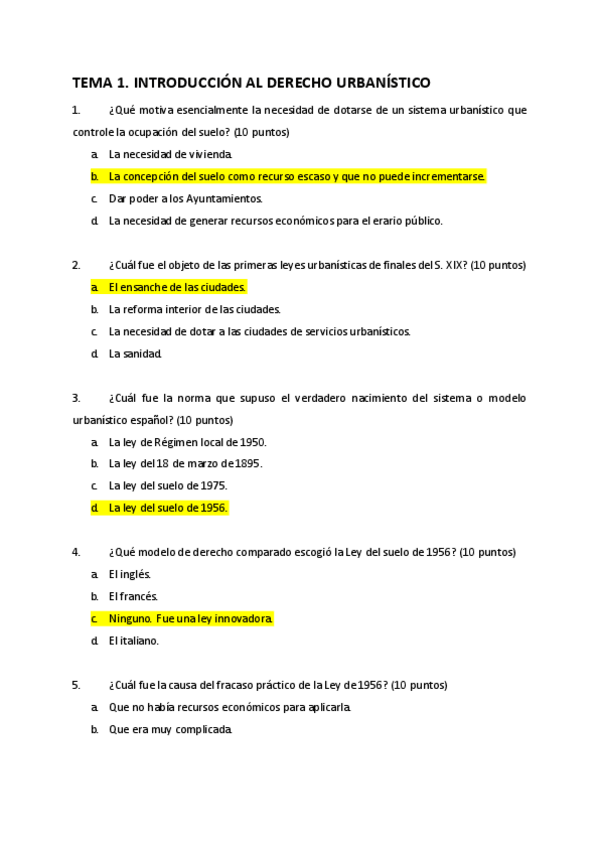 TEMA 1. INTRODUCCIÓN AL DERECHO URBANÍSTICO

1. ¿Qué motiva esencialmente la necesidad de dotarse de un sistema urbanístico que controle la ocupación del suelo? (10 puntos)

a. La necesidad de vivienda.
b. La concepción del suelo como recurso escaso y que no puede incrementarse.
c. Dar poder a los Ayuntamientos.
d. La necesidad de generar recursos económicos para el erario público.

2. ¿Cuál fue el objeto de las primeras leyes urbanísticas de finales del S. XIX? (10 puntos)

a. El ensanche de las ciudades.
b. La reforma interior de las ciudades.
c. La necesidad de dotar a las ciudades de servicios urbanísticos.
d. La sanidad.

3. ¿Cuál fue la norma que supuso el verdadero nacimiento del sistema o modelo urbanístico español? (10 puntos)

a. La ley de Régimen local de 1950.
b. La ley del 18 de marzo de 1895.
c. La ley del suelo de 1975.
d. La ley del suelo de 1956.

4. ¿Qué modelo de derecho comparado escogió la Ley del suelo de 1956? (10 puntos)

a. El inglés.
b. El francés.
c. Ninguno. Fue una ley innovadora.
d. El italiano.

5. ¿Cuál fue la causa del fracaso práctico de la Ley de 1956? (10 puntos)

a. Que no había recursos económicos para aplicarla.
b. Que era muy complicada.